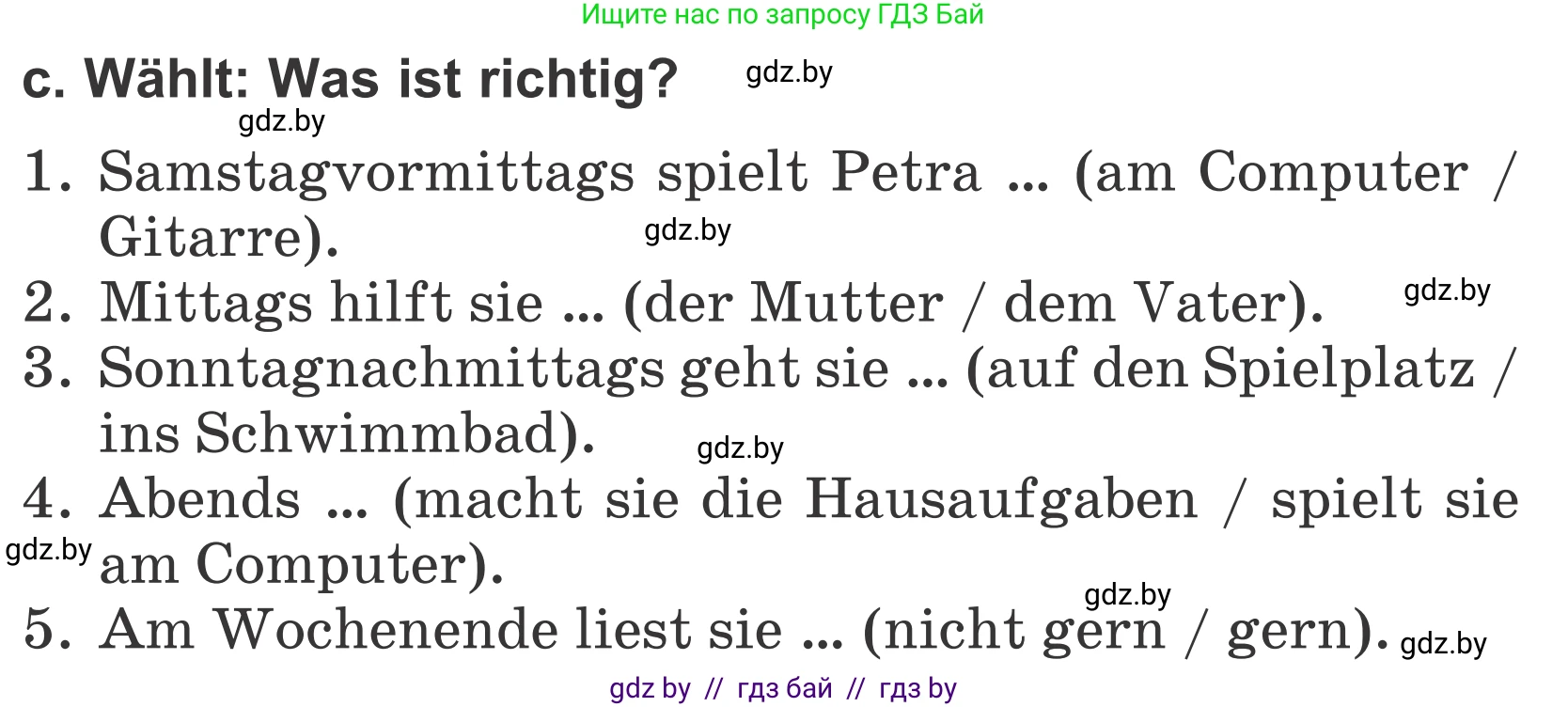 Ищите нас по запросу ГДЗ Бай

c. Wählt: Was ist richtig? gdz.by

gdz.by

1. Samstagvormittags spielt Petra ... (am Computer / Gitarre).

gdz.by

2. Mittags hilft sie ... (der Mutter / dem Vater).

gdz.by

3. Sonntagnachmittags geht sie ... (auf den Spielplatz / ins Schwimmbad).

gdz.by

4. Abends ... (macht sie die Hausaufgaben / spielt sie am Computer).

gdz.by

gdz.by

5. Am Wochenende liest sie ... (nicht gern / gern).

gdz.by

gdz by // гдз бай // гдз by